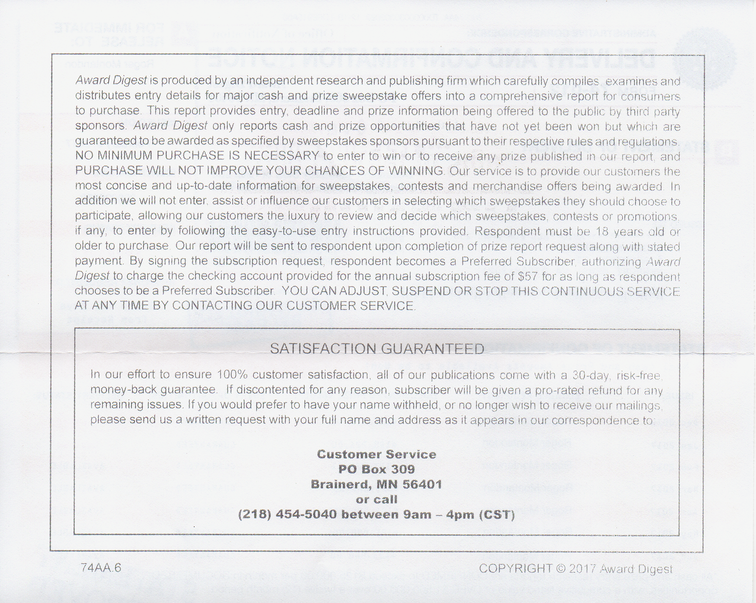 Award Digest is produced by an independent research and publishing firm which carefully compiles, examines and distributes entry details for major cash and prize sweepstake offers into a comprehensive report for consumers to purchase. This report provides entry, deadline and prize information being offered to the public by third party sponsors. Award Digest only reports cash and prize opportunities that have not yet been won but which are guaranteed to be awarded as specified by sweepstakes sponsors pursuant to their respective rules and regulations. NO MINIMUM PURCHASE IS NECESSARY to enter to win or to receive any prize published in our report, and PURCHASE WILL NOT IMPROVE YOUR CHANCES OF WINNING. Our service is to provide our customers the most concise and up-to-date information for sweepstakes, contests and merchandise offers being awarded. In addition we will not enter, assist or influence our customers in selecting which sweepstakes they should choose to participate, allowing our customers the luxury to review and decide which sweepstakes, contests or promotions, if any, to enter by following the easy-to-use entry instructions provided. Respondent must be 18 years old or older to purchase. Our report will be sent to respondent upon completion of prize report request along with stated payment. By signing the subscription request, respondent becomes a Preferred Subscriber, authorizing Award Digest to charge the checking account provided for the annual subscription fee of $57 for as long as respondent chooses to be a Preferred Subscriber. YOU CAN ADJUST, SUSPEND OR STOP THIS CONTINUOUS SERVICE AT ANY TIME BY CONTACTING OUR CUSTOMER SERVICE.

SATISFACTION GUARANTEED

In our effort to ensure 100% customer satisfaction, all of our publications come with a 30-day, risk-free, money-back guarantee. If discontented for any reason, subscriber will be given a pro-rated refund for any remaining issues. If you would prefer to have your name withheld, or no longer wish to receive our mailings, please send us a written request with your full name and address as it appears in our correspondence to:

Customer Service
PO Box 309
Brainerd, MN 56401
or call
(218) 454-5040 between 9am – 4pm (CST)

74AA.6

COPYRIGHT © 2017 Award Digest